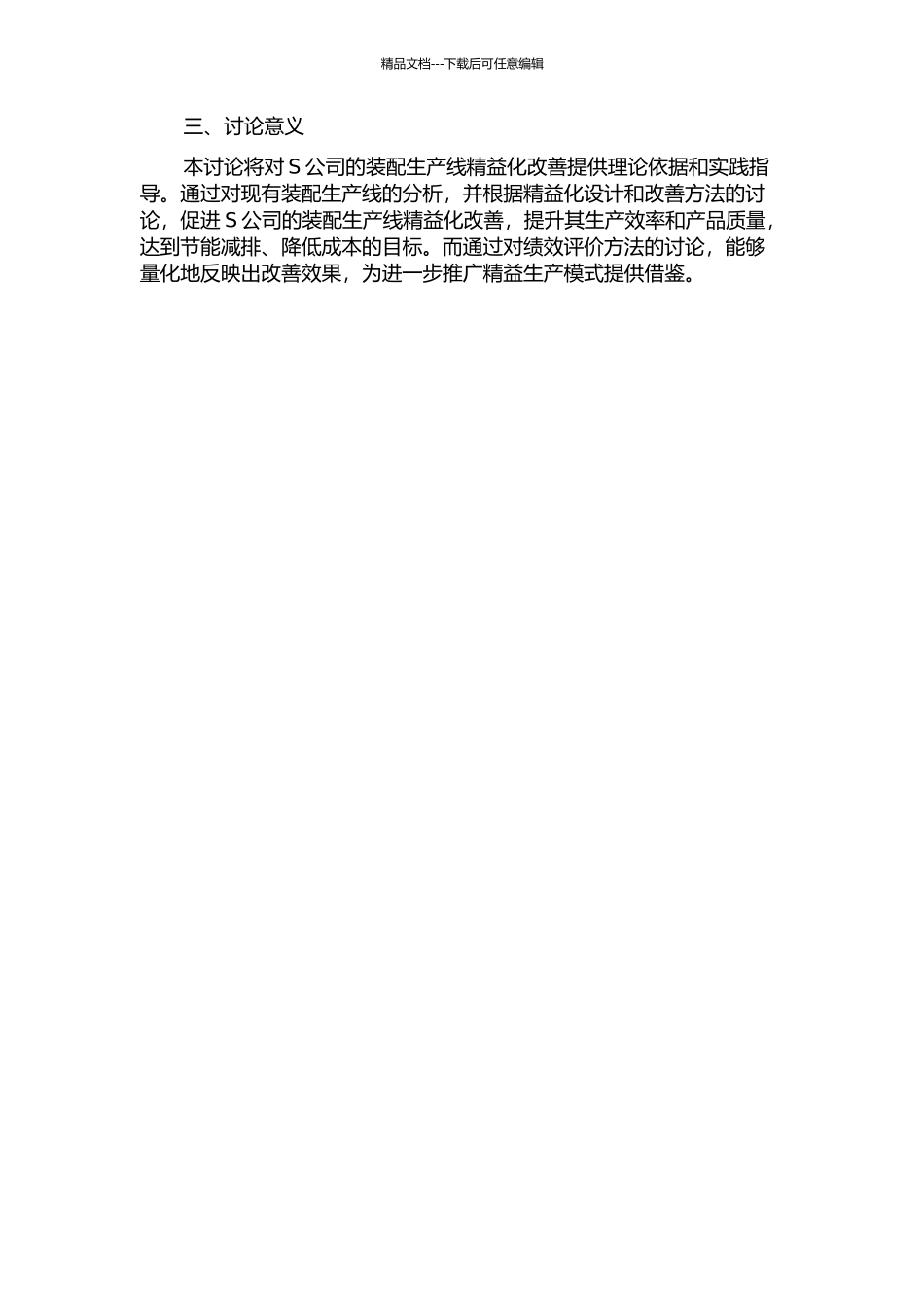 精品文档---下载后可任意编辑

三、讨论意义

本讨论将对 S 公司的装配生产线精益化改善提供理论依据和实践指导。通过对现有装配生产线的分析，并根据精益化设计和改善方法的讨论，促进 S 公司的装配生产线精益化改善，提升其生产效率和产品质量，达到节能减排、降低成本的目标。而通过对绩效评价方法的讨论，能够量化地反映出改善效果，为进一步推广精益生产模式提供借鉴。